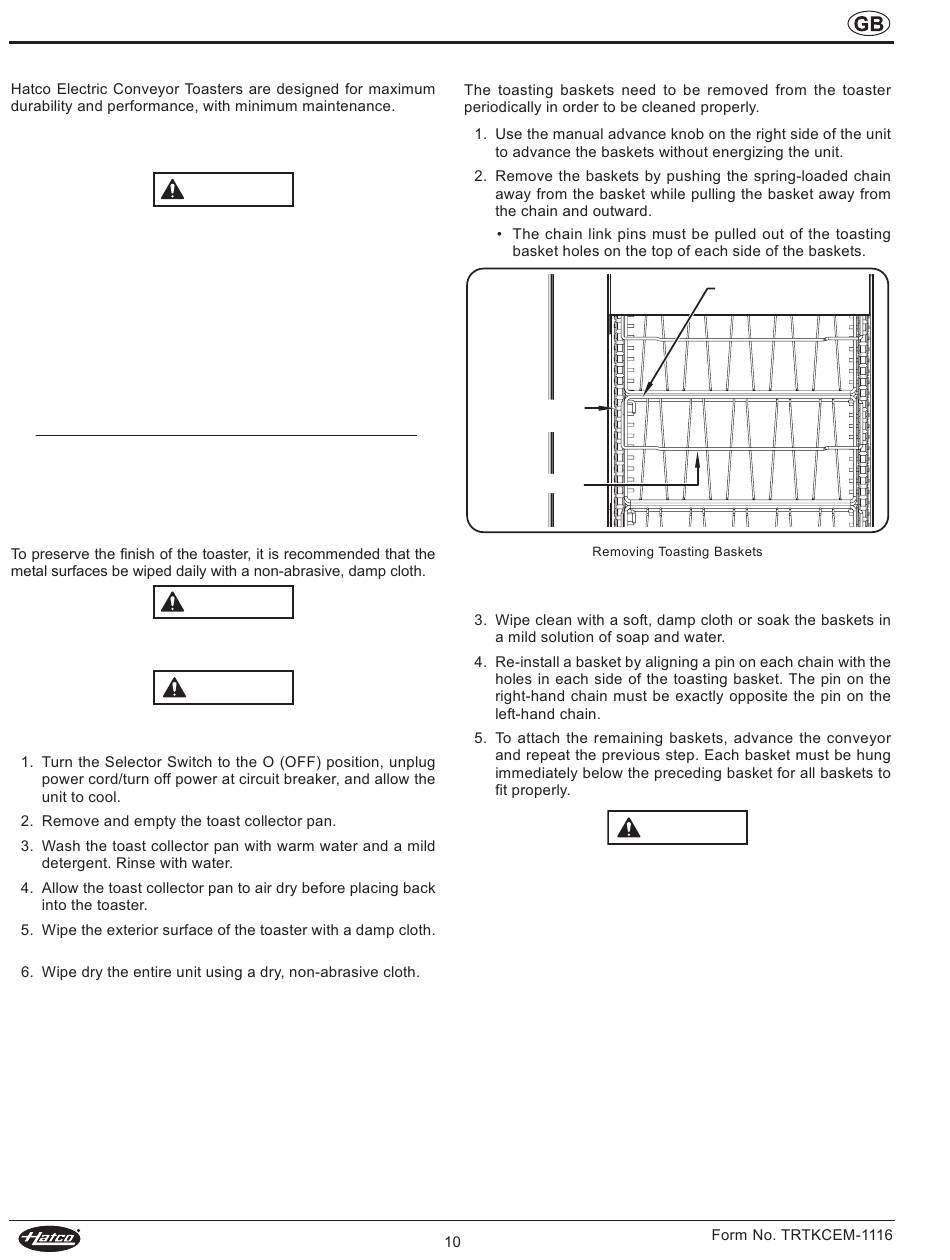 GB

Hatco Electric Conveyor Toasters are designed for maximum durability and performance, with minimum maintenance.

To preserve the finish of the toaster, it is recommended that the metal surfaces be wiped daily with a non-abrasive, damp cloth.

1. Turn the Selector Switch to the O (OFF) position, unplug power cord/turn off power at circuit breaker, and allow the unit to cool.
2. Remove and empty the toast collector pan.
3. Wash the toast collector pan with warm water and a mild detergent. Rinse with water.
4. Allow the toast collector pan to air dry before placing back into the toaster.
5. Wipe the exterior surface of the toaster with a damp cloth.
6. Wipe dry the entire unit using a dry, non-abrasive cloth.

The toasting baskets need to be removed from the toaster periodically in order to be cleaned properly.
1. Use the manual advance knob on the right side of the unit to advance the baskets without energizing the unit.
2. Remove the baskets by pushing the spring-loaded chain away from the basket while pulling the basket away from the chain and outward.
• The chain link pins must be pulled out of the toasting basket holes on the top of each side of the baskets.

Removing Toasting Baskets

3. Wipe clean with a soft, damp cloth or soak the baskets in a mild solution of soap and water.
4. Re-install a basket by aligning a pin on each chain with the holes in each side of the toasting basket. The pin on the right-hand chain must be exactly opposite the pin on the left-hand chain.
5. To attach the remaining baskets, advance the conveyor and repeat the previous step. Each basket must be hung immediately below the preceding basket for all baskets to fit properly.

Hatco
10
Form No. TRTKCEM-1116